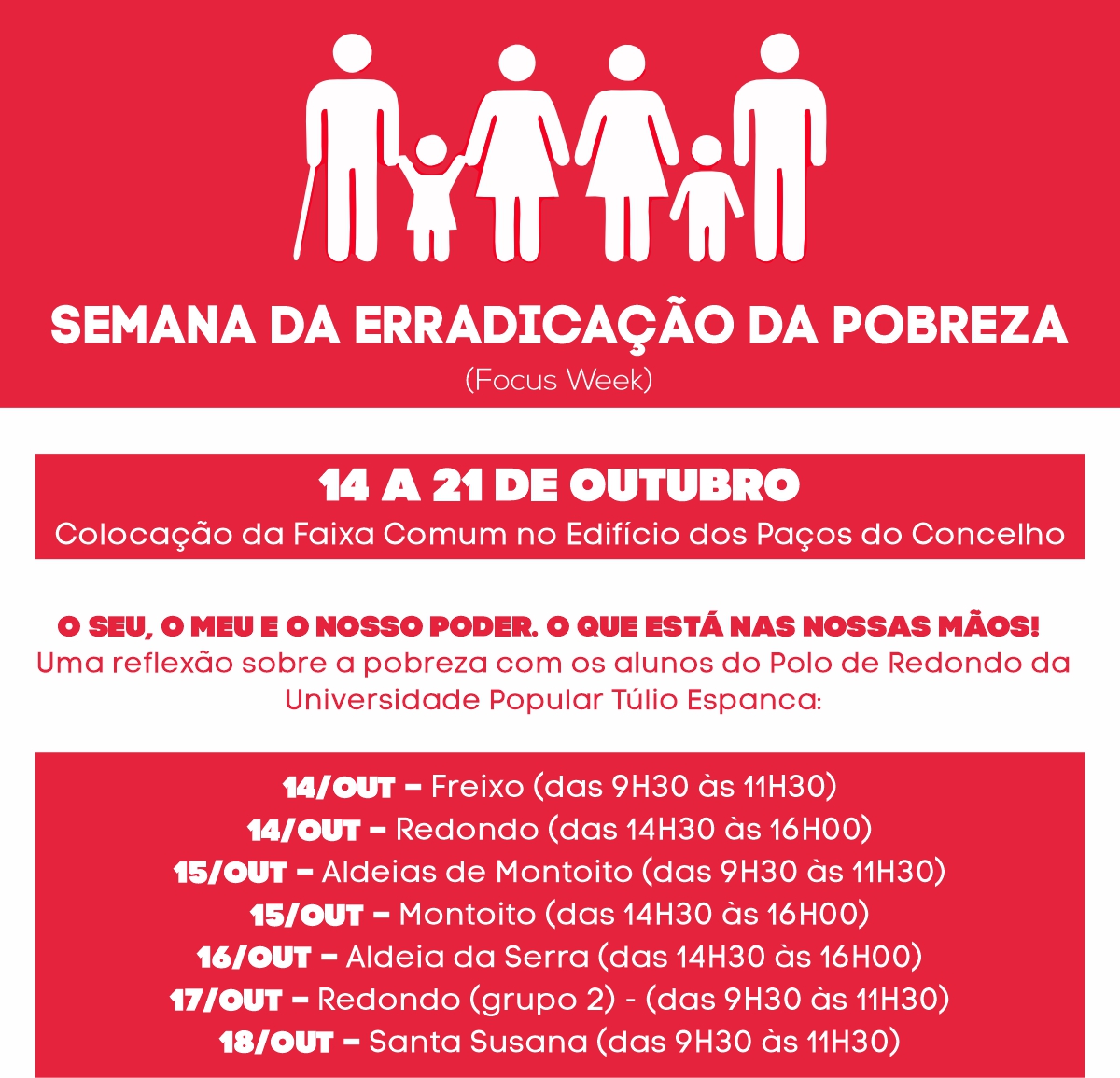 SEMANA DA ERRADICAÇÃO DA POBREZA
(Focus Week)

14 A 21 DE OUTUBRO
Colocação da Faixa Comum no Edifício dos Paços do Concelho

O SEU, O MEU E O NOSSO PODER. O QUE ESTÁ NAS NOSSAS MÃOS!
Uma reflexão sobre a pobreza com os alunos do Polo de Redondo da Universidade Popular Túlio Espanca:

14/OUT – Freixo (das 9H30 às 11H30)
14/OUT – Redondo (das 14H30 às 16H00)
15/OUT – Aldeias de Montoito (das 9H30 às 11H30)
15/OUT – Montoito (das 14H30 às 16H00)
16/OUT – Aldeia da Serra (das 14H30 às 16H00)
17/OUT – Redondo (grupo 2) - (das 9H30 às 11H30)
18/OUT – Santa Susana (das 9H30 às 11H30)